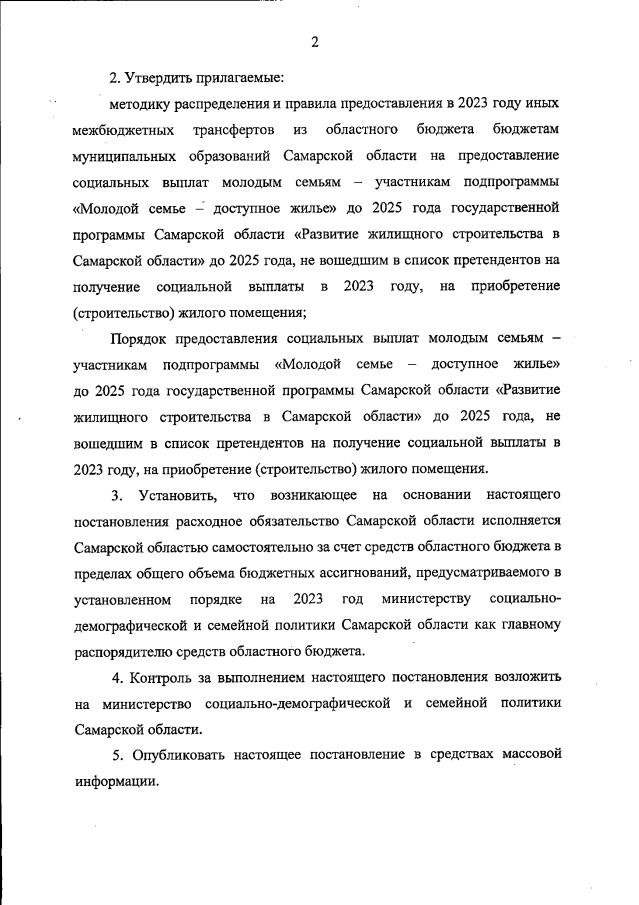 2

2. Утвердить прилагаемые:

методику распределения и правила предоставления в 2023 году иных межбюджетных трансфертов из областного бюджета бюджетам муниципальных образований Самарской области на предоставление социальных выплат молодым семьям – участникам подпрограммы «Молодой семье – доступное жилье» до 2025 года государственной программы Самарской области «Развитие жилищного строительства в Самарской области» до 2025 года, не вошедшим в список претендентов на получение социальной выплаты в 2023 году, на приобретение (строительство) жилого помещения;

Порядок предоставления социальных выплат молодым семьям – участникам подпрограммы «Молодой семье – доступное жилье» до 2025 года государственной программы Самарской области «Развитие жилищного строительства в Самарской области» до 2025 года, не вошедшим в список претендентов на получение социальной выплаты в 2023 году, на приобретение (строительство) жилого помещения.

3. Установить, что возникающее на основании настоящего постановления расходное обязательство Самарской области исполняется Самарской областью самостоятельно за счет средств областного бюджета в пределах общего объема бюджетных ассигнований, предусматриваемого в установленном порядке на 2023 год министерству социально-демографической и семейной политики Самарской области как главному распорядителю средств областного бюджета.

4. Контроль за выполнением настоящего постановления возложить на министерство социально-демографической и семейной политики Самарской области.

5. Опубликовать настоящее постановление в средствах массовой информации.